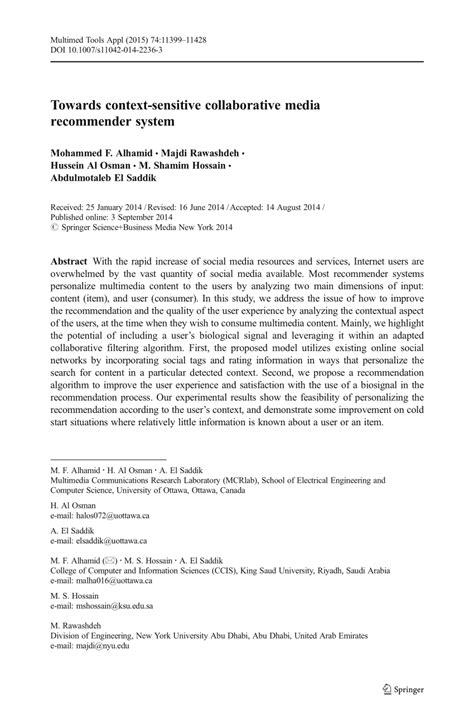 Multimed Tools Appl (2015) 74:11399–11428
DOI 10.1007/s11042-014-2236-3

Towards context-sensitive collaborative media recommender system

Mohammed F. Alhamid · Majdi Rawashdeh · Hussein Al Osman · M. Shamim Hossain · Abdulmotaleb El Saddik

Received: 25 January 2014 / Revised: 16 June 2014 / Accepted: 14 August 2014 / Published online: 3 September 2014
© Springer Science+Business Media New York 2014

Abstract With the rapid increase of social media resources and services, Internet users are overwhelmed by the vast quantity of social media available. Most recommender systems personalize multimedia content to the users by analyzing two main dimensions of input: content (item), and user (consumer). In this study, we address the issue of how to improve the recommendation and the quality of the user experience by analyzing the contextual aspect of the users, at the time when they wish to consume multimedia content. Mainly, we highlight the potential of including a user's biological signal and leveraging it within an adapted collaborative filtering algorithm. First, the proposed model utilizes existing online social networks by incorporating social tags and rating information in ways that personalize the search for content in a particular detected context. Second, we propose a recommendation algorithm to improve the user experience and satisfaction with the use of a biosignal in the recommendation process. Our experimental results show the feasibility of personalizing the recommendation according to the user's context, and demonstrate some improvement on cold start situations where relatively little information is known about a user or an item.

M. F. Alhamid · H. Al Osman · A. El Saddik
Multimedia Communications Research Laboratory (MCRlab), School of Electrical Engineering and Computer Science, University of Ottawa, Ottawa, Canada

H. Al Osman
e-mail: halos072@uottawa.ca

A. El Saddik
e-mail: elsaddik@uottawa.ca

M. F. Alhamid (✉) · M. S. Hossain · A. El Saddik
College of Computer and Information Sciences (CCIS), King Saud University, Riyadh, Saudi Arabia
e-mail: malha016@uottawa.ca

M. S. Hossain
e-mail: mshossain@ksu.edu.sa

M. Rawashdeh
Division of Engineering, New York University Abu Dhabi, Abu Dhabi, United Arab Emirates
e-mail: majdi@nyu.edu

Springer